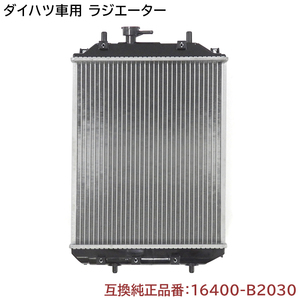 ダイハツ車用 ラジエーター

互換純正品番:16400-B2030